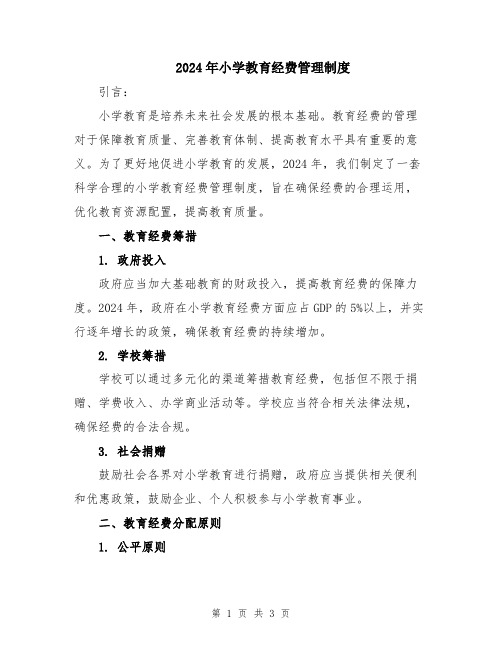 2024年小学教育经费管理制度

引言：

小学教育是培养未来社会发展的根本基础。教育经费的管理对于保障教育质量、完善教育体制、提高教育水平具有重要的意义。为了更好地促进小学教育的发展，2024年，我们制定了一套科学合理的小学教育经费管理制度，旨在确保经费的合理运用，优化教育资源配置，提高教育质量。

一、教育经费筹措

1. 政府投入

政府应当加大基础教育的财政投入，提高教育经费的保障力度。2024年，政府在小学教育经费方面应占GDP的5%以上，并实行逐年增长的政策，确保教育经费的持续增加。

2. 学校筹措

学校可以通过多元化的渠道筹措教育经费，包括但不限于捐赠、学费收入、办学商业活动等。学校应当符合相关法律法规，确保经费的合法合规。

3. 社会捐赠

鼓励社会各界对小学教育进行捐赠，政府应当提供相关便利和优惠政策，鼓励企业、个人积极参与小学教育事业。

二、教育经费分配原则

1. 公平原则

第 1 页 共 3 页